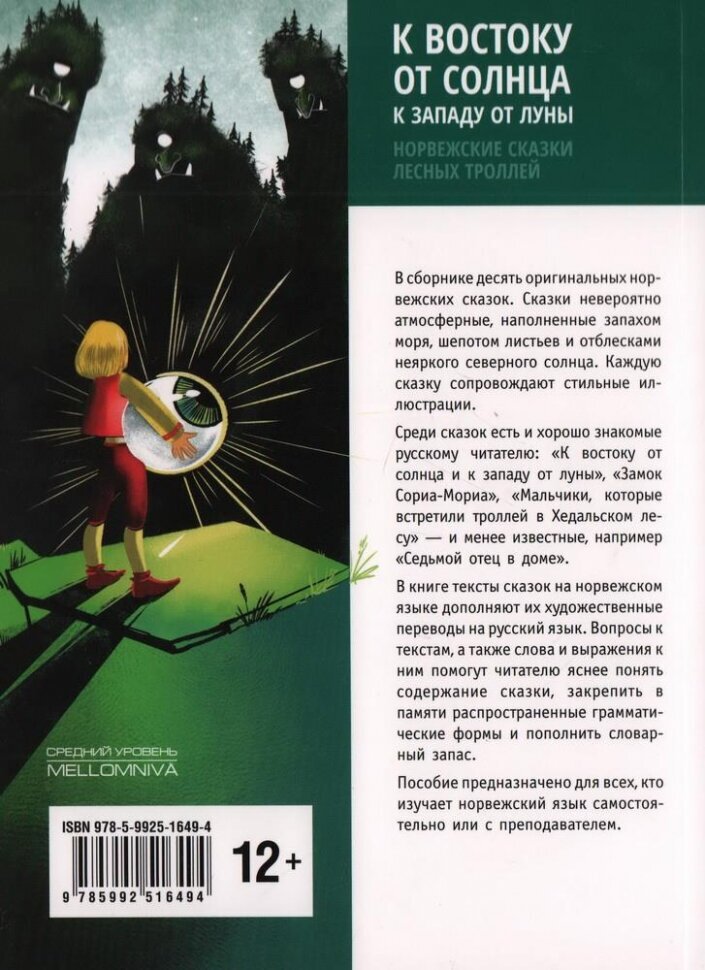 К ВОСТОКУ
ОТ СОЛНЦА
К ЗАПАДУ ОТ ЛУНЫ

НОРВЕЖСКИЕ СКАЗКИ
ЛЕСНЫХ ТРОЛЛЕЙ

В сборнике десять оригинальных норвежских сказок. Сказки невероятно атмосферные, наполненные запахом моря, шепотом листьев и отблесками неяркого северного солнца. Каждую сказку сопровождают стильные иллюстрации.

Среди сказок есть и хорошо знакомые русскому читателю: «К востоку от солнца и к западу от луны», «Замок Сориа-Мориа», «Мальчики, которые встретили троллей в Хедальском лесу» — и менее известные, например «Седьмой отец в доме».

В книге тексты сказок на норвежском языке дополняют их художественные переводы на русский язык. Вопросы к текстам, а также слова и выражения к ним помогут читателю яснее понять содержание сказки, закрепить в памяти распространенные грамматические формы и пополнить словарный запас.

Пособие предназначено для всех, кто изучает норвежский язык самостоятельно или с преподавателем.

СРЕДНИЙ УРОВЕНЬ
MELLOMNIVÅ

ISBN 978-5-9925-1649-4
9 785992 516494
12+